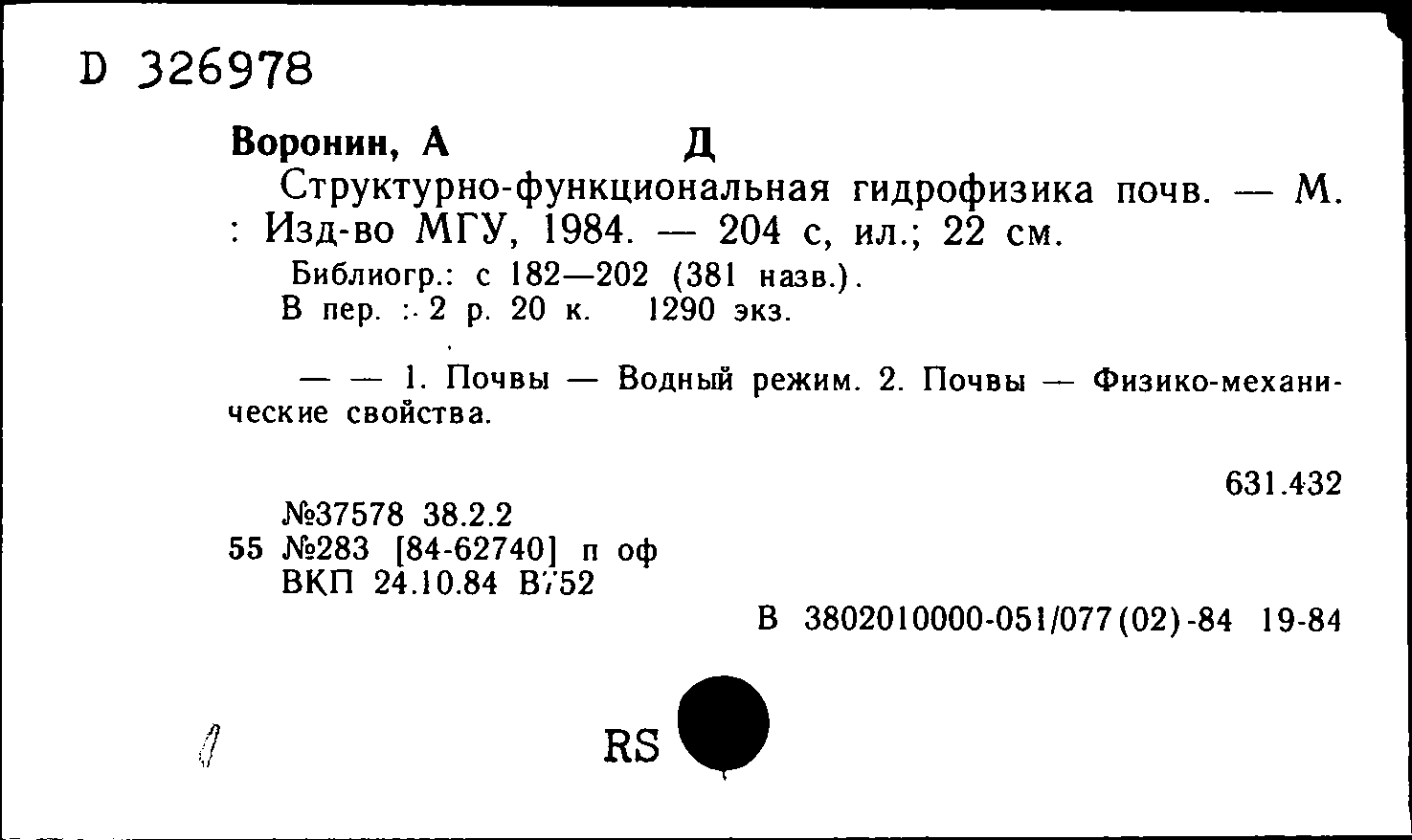 D 326978

Воронин, А Д

Структурно-функциональная гидрофизика почв. — М. : Изд-во МГУ, 1984. — 204 с, ил.; 22 см.

Библиогр.: с 182—202 (381 назв.).
В пер. : 2 р. 20 к. 1290 экз.

— — 1. Почвы — Водный режим. 2. Почвы — Физико-механические свойства.

631.432

№37578 38.2.2
55 №283 [84-62740] п оф
ВКП 24.10.84 В752

В 3802010000-051/077(02)-84 19-84

RS